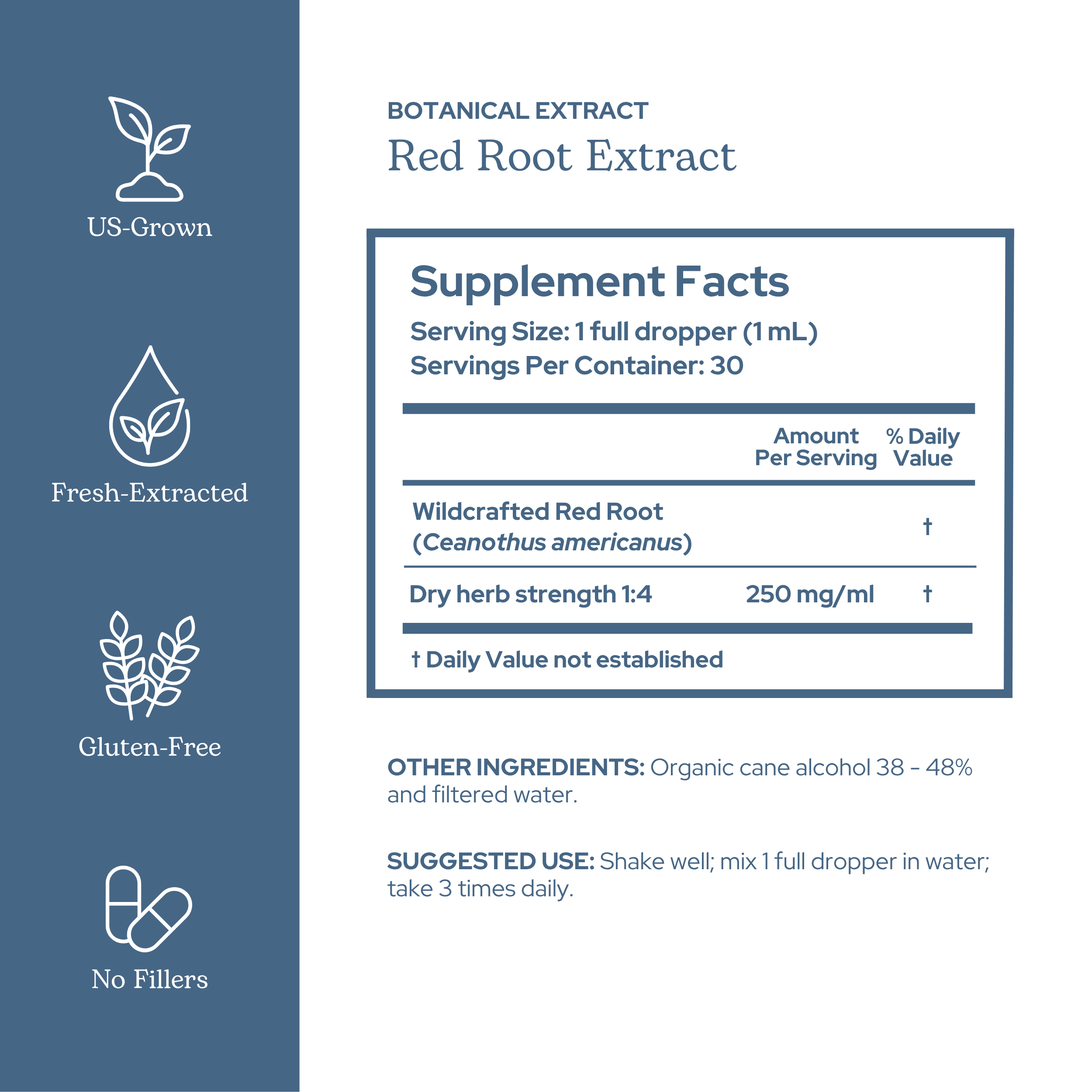 US-Grown

Fresh-Extracted

Gluten-Free

No Fillers

BOTANICAL EXTRACT
Red Root Extract

Supplement Facts
Serving Size: 1 full dropper (1 mL)
Servings Per Container: 30

|  | Amount Per Serving | % Daily Value |
|---|---|---|
| Wildcrafted Red Root (Ceanothus americanus) |  | † |
| Dry herb strength 1:4 | 250 mg/ml | † |

† Daily Value not established

OTHER INGREDIENTS: Organic cane alcohol 38 - 48% and filtered water.

SUGGESTED USE: Shake well; mix 1 full dropper in water; take 3 times daily.